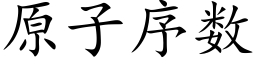 原子序数